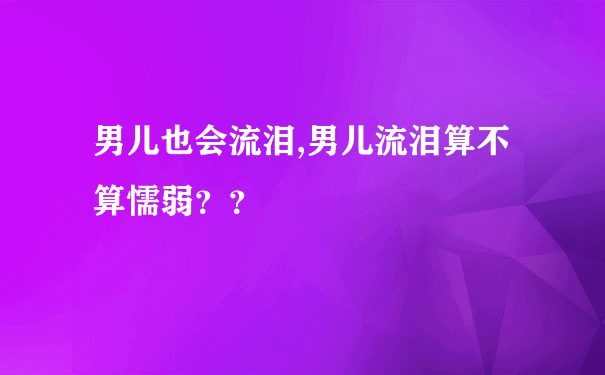 男儿也会流泪,男儿流泪算不算懦弱？？